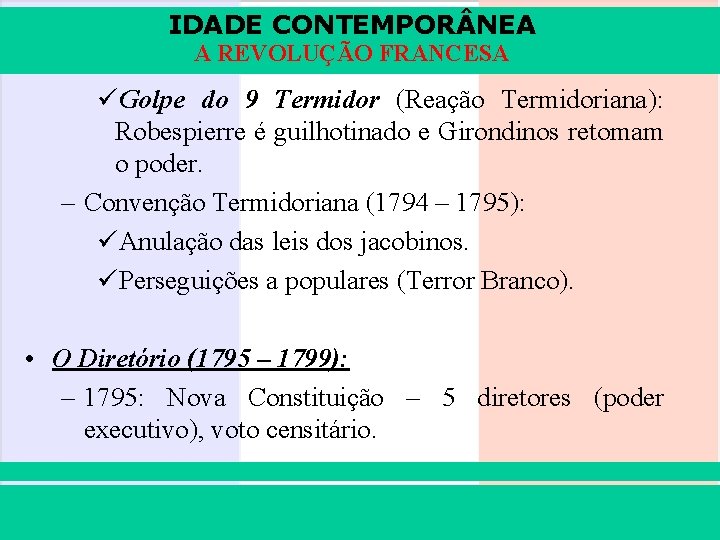 IDADE CONTEMPORÂNEA
A REVOLUÇÃO FRANCESA

✓Golpe do 9 Termidor (Reação Termidoriana): Robespierre é guilhotinado e Girondinos retomam o poder.

– Convenção Termidoriana (1794 – 1795):

✓Anulação das leis dos jacobinos.

✓Perseguições a populares (Terror Branco).

• O Diretório (1795 – 1799):

– 1795: Nova Constituição – 5 diretores (poder executivo), voto censitário.